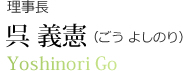 理事長

呉 義憲（ごう よしのり）

Yoshinori Go